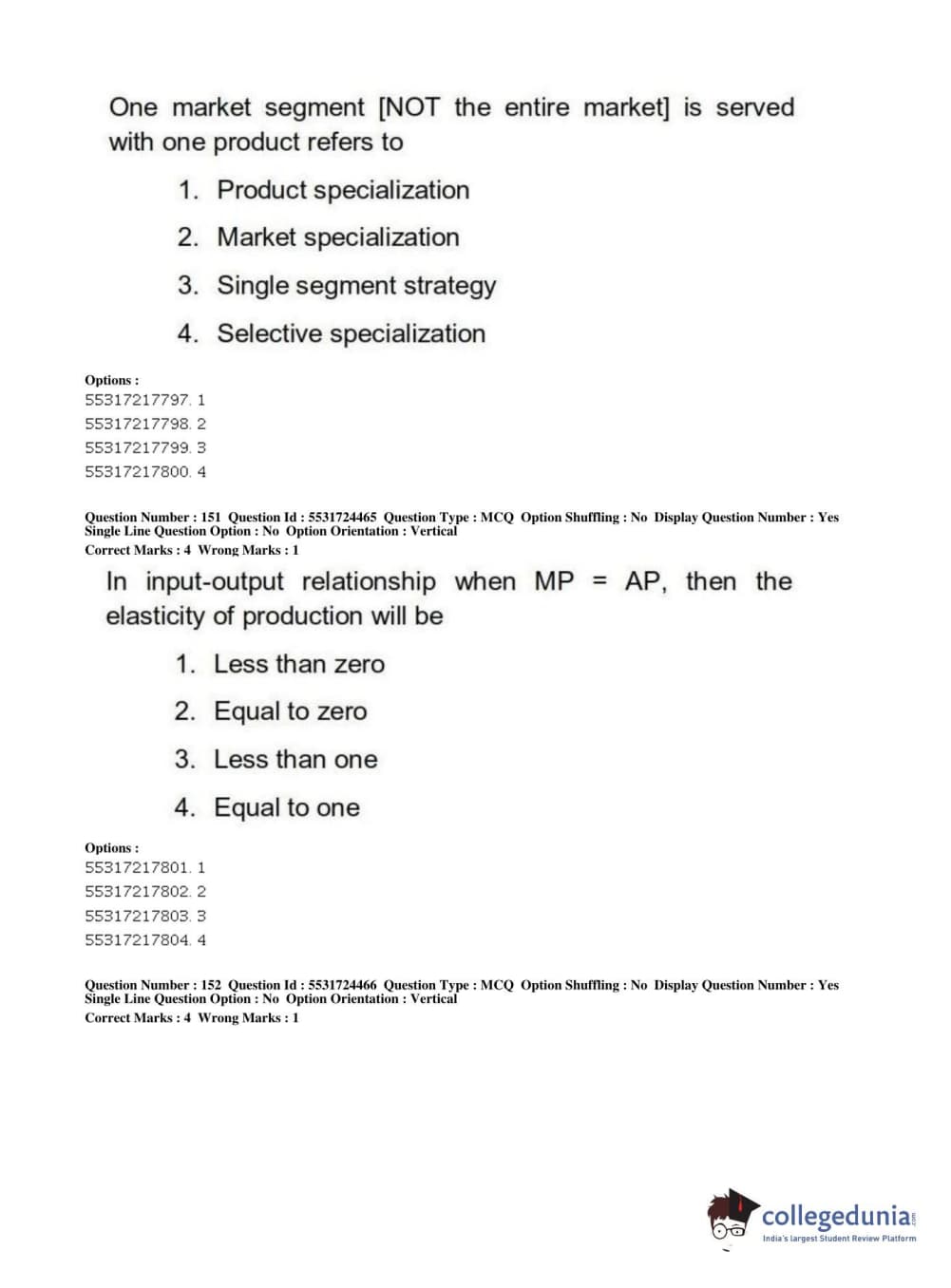 One market segment [NOT the entire market] is served with one product refers to

1. Product specialization
2. Market specialization
3. Single segment strategy
4. Selective specialization

Options :
55317217797. 1
55317217798. 2
55317217799. 3
55317217800. 4

Question Number : 151 Question Id : 5531724465 Question Type : MCQ Option Shuffling : No Display Question Number : Yes Single Line Question Option : No Option Orientation : Vertical
Correct Marks : 4 Wrong Marks : 1

In input-output relationship when MP = AP, then the elasticity of production will be

1. Less than zero
2. Equal to zero
3. Less than one
4. Equal to one

Options :
55317217801. 1
55317217802. 2
55317217803. 3
55317217804. 4

Question Number : 152 Question Id : 5531724466 Question Type : MCQ Option Shuffling : No Display Question Number : Yes Single Line Question Option : No Option Orientation : Vertical
Correct Marks : 4 Wrong Marks : 1

collegedunia.com
India's largest Student Review Platform